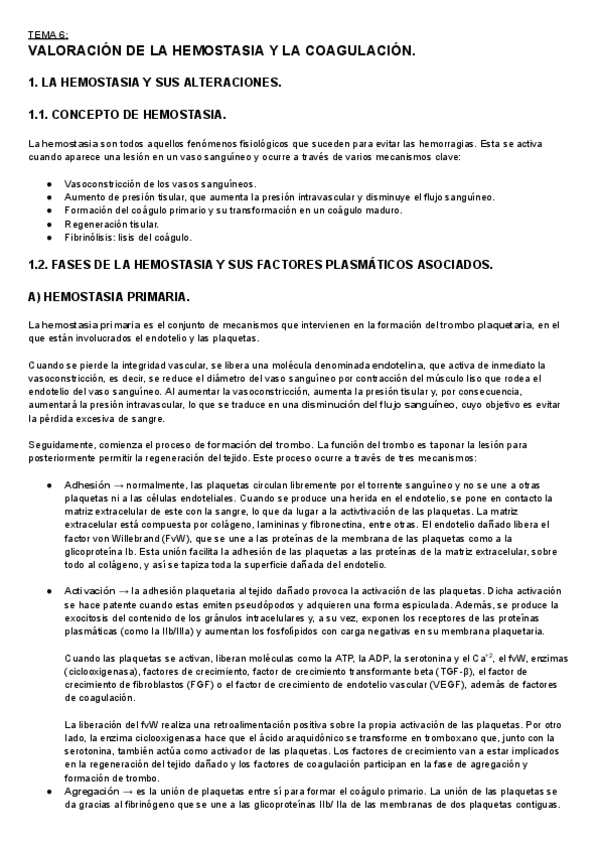 TEMA 6:
VALORACIÓN DE LA HEMOSTASIA Y LA COAGULACIÓN.

1. LA HEMOSTASIA Y SUS ALTERACIONES.

1.1. CONCEPTO DE HEMOSTASIA.

La hemostasia son todos aquellos fenómenos fisiológicos que suceden para evitar las hemorragias. Esta se activa cuando aparece una lesión en un vaso sanguíneo y ocurre a través de varios mecanismos clave:

● Vasoconstricción de los vasos sanguíneos.
● Aumento de presión tisular, que aumenta la presión intravascular y disminuye el flujo sanguíneo.
● Formación del coágulo primario y su transformación en un coágulo maduro.
● Regeneración tisular.
● Fibrinólisis: lisis del coágulo.

1.2. FASES DE LA HEMOSTASIA Y SUS FACTORES PLASMÁTICOS ASOCIADOS.

A) HEMOSTASIA PRIMARIA.

La hemostasia primaria es el conjunto de mecanismos que intervienen en la formación del trombo plaquetaria, en el que están involucrados el endotelio y las plaquetas.

Cuando se pierde la integridad vascular, se libera una molécula denominada endotelina, que activa de inmediato la vasoconstricción, es decir, se reduce el diámetro del vaso sanguíneo por contracción del músculo liso que rodea el endotelio del vaso sanguíneo. Al aumentar la vasoconstricción, aumenta la presión tisular y, por consecuencia, aumentará la presión intravascular, lo que se traduce en una disminución del flujo sanguíneo, cuyo objetivo es evitar la pérdida excesiva de sangre.

Seguidamente, comienza el proceso de formación del trombo. La función del trombo es taponar la lesión para posteriormente permitir la regeneración del tejido. Este proceso ocurre a través de tres mecanismos:

● Adhesión → normalmente, las plaquetas circulan libremente por el torrente sanguíneo y no se une a otras plaquetas ni a las células endoteliales. Cuando se produce una herida en el endotelio, se pone en contacto la matriz extracelular de este con la sangre, lo que da lugar a la activtivación de las plaquetas. La matriz extracelular está compuesta por colágeno, lamininas y fibronectina, entre otras. El endotelio dañado libera el factor von Willebrand (FvW), que se une a las proteínas de la membrana de las plaquetas como a la glicoproteína Ib. Esta unión facilita la adhesión de las plaquetas a las proteínas de la matriz extracelular, sobre todo al colágeno, y así se tapiza toda la superficie dañada del endotelio.

● Activación → la adhesión plaquetaria al tejido dañado provoca la activación de las plaquetas. Dicha activación se hace patente cuando estas emiten pseudópodos y adquieren una forma espiculada. Además, se produce la exocitosis del contenido de los gránulos intracelulares y, a su vez, exponen los receptores de las proteínas plasmáticas (como la IIb/IIIa) y aumentan los fosfolípidos con carga negativas en su membrana plaquetaria.

Cuando las plaquetas se activan, liberan moléculas como la ATP, la ADP, la serotonina y el $Ca^{+2}$, el fvW, enzimas (ciclooxigenasa), factores de crecimiento, factor de crecimiento transformante beta (TGF-β), el factor de crecimiento de fibroblastos (FGF) o el factor de crecimiento de endotelio vascular (VEGF), además de factores de coagulación.

La liberación del fvW realiza una retroalimentación positiva sobre la propia activación de las plaquetas. Por otro lado, la enzima ciclooxigenasa hace que el ácido araquidónico se transforme en tromboxano que, junto con la serotonina, también actúa como activador de las plaquetas. Los factores de crecimiento van a estar implicados en la regeneración del tejido dañado y los factores de coagulación participan en la fase de agregación y formación de trombo.

● Agregación → es la unión de plaquetas entre sí para formar el coágulo primario. La unión de las plaquetas se da gracias al fibrinógeno que se une a las glicoproteínas IIb/ IIa de las membranas de dos plaquetas contiguas.